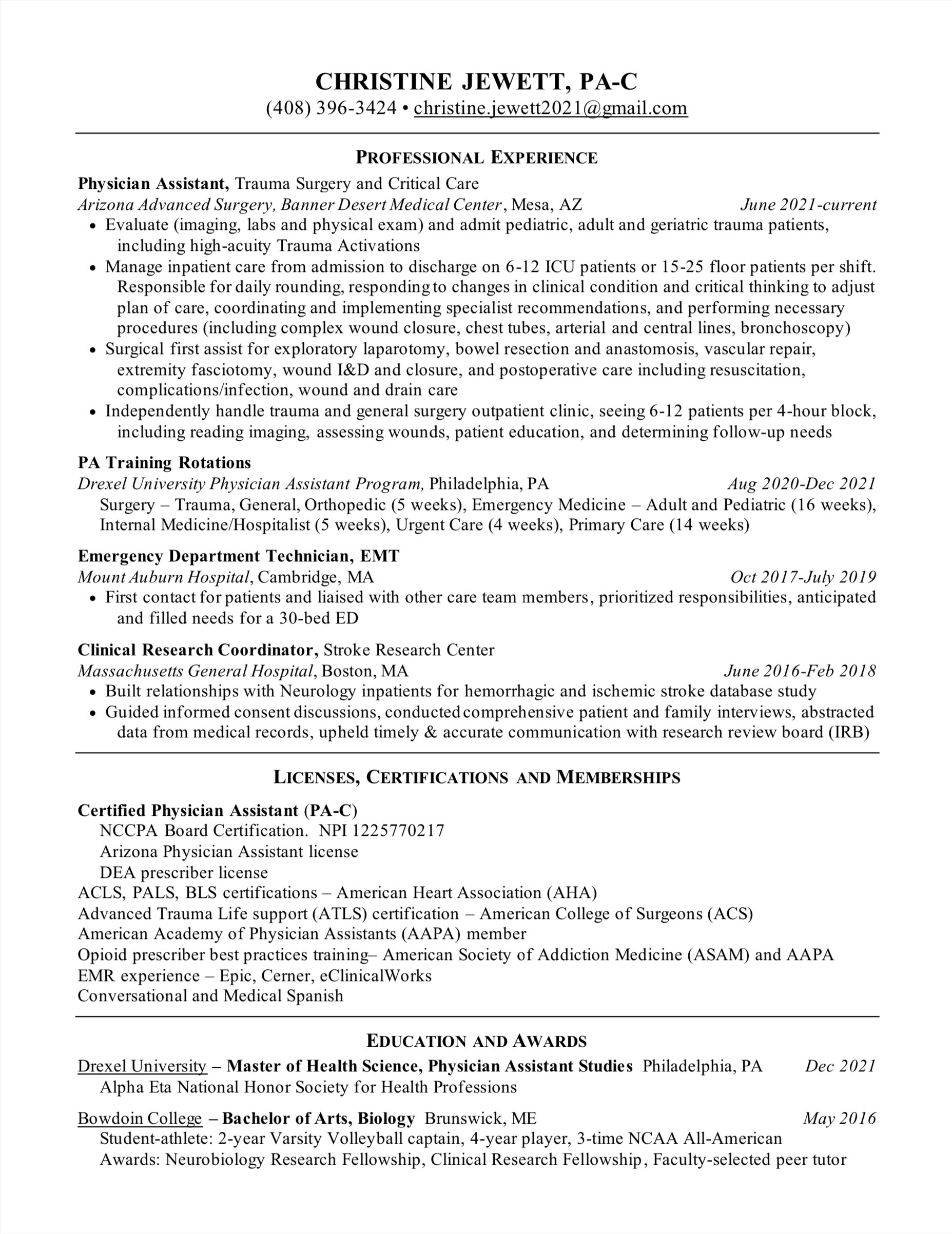 CHRISTINE JEWETT, PA-C
(408) 396-3424 • christine.jewett2021@gmail.com

PROFESSIONAL EXPERIENCE

Physician Assistant, Trauma Surgery and Critical Care
Arizona Advanced Surgery, Banner Desert Medical Center, Mesa, AZ June 2021-current
• Evaluate (imaging, labs and physical exam) and admit pediatric, adult and geriatric trauma patients, including high-acuity Trauma Activations
• Manage inpatient care from admission to discharge on 6-12 ICU patients or 15-25 floor patients per shift. Responsible for daily rounding, responding to changes in clinical condition and critical thinking to adjust plan of care, coordinating and implementing specialist recommendations, and performing necessary procedures (including complex wound closure, chest tubes, arterial and central lines, bronchoscopy)
• Surgical first assist for exploratory laparotomy, bowel resection and anastomosis, vascular repair, extremity fasciotomy, wound I&D and closure, and postoperative care including resuscitation, complications/infection, wound and drain care
• Independently handle trauma and general surgery outpatient clinic, seeing 6-12 patients per 4-hour block, including reading imaging, assessing wounds, patient education, and determining follow-up needs

PA Training Rotations
Drexel University Physician Assistant Program, Philadelphia, PA Aug 2020-Dec 2021
Surgery – Trauma, General, Orthopedic (5 weeks), Emergency Medicine – Adult and Pediatric (16 weeks), Internal Medicine/Hospitalist (5 weeks), Urgent Care (4 weeks), Primary Care (14 weeks)

Emergency Department Technician, EMT
Mount Auburn Hospital, Cambridge, MA Oct 2017-July 2019
• First contact for patients and liaised with other care team members, prioritized responsibilities, anticipated and filled needs for a 30-bed ED

Clinical Research Coordinator, Stroke Research Center
Massachusetts General Hospital, Boston, MA June 2016-Feb 2018
• Built relationships with Neurology inpatients for hemorrhagic and ischemic stroke database study
• Guided informed consent discussions, conducted comprehensive patient and family interviews, abstracted data from medical records, upheld timely & accurate communication with research review board (IRB)

LICENSES, CERTIFICATIONS AND MEMBERSHIPS

Certified Physician Assistant (PA-C)
NCCPA Board Certification. NPI 1225770217
Arizona Physician Assistant license
DEA prescriber license
ACLS, PALS, BLS certifications – American Heart Association (AHA)
Advanced Trauma Life support (ATLS) certification – American College of Surgeons (ACS)
American Academy of Physician Assistants (AAPA) member
Opioid prescriber best practices training– American Society of Addiction Medicine (ASAM) and AAPA
EMR experience – Epic, Cerner, eClinicalWorks
Conversational and Medical Spanish

EDUCATION AND AWARDS

Drexel University – Master of Health Science, Physician Assistant Studies Philadelphia, PA Dec 2021
Alpha Eta National Honor Society for Health Professions

Bowdoin College – Bachelor of Arts, Biology Brunswick, ME May 2016
Student-athlete: 2-year Varsity Volleyball captain, 4-year player, 3-time NCAA All-American
Awards: Neurobiology Research Fellowship, Clinical Research Fellowship, Faculty-selected peer tutor